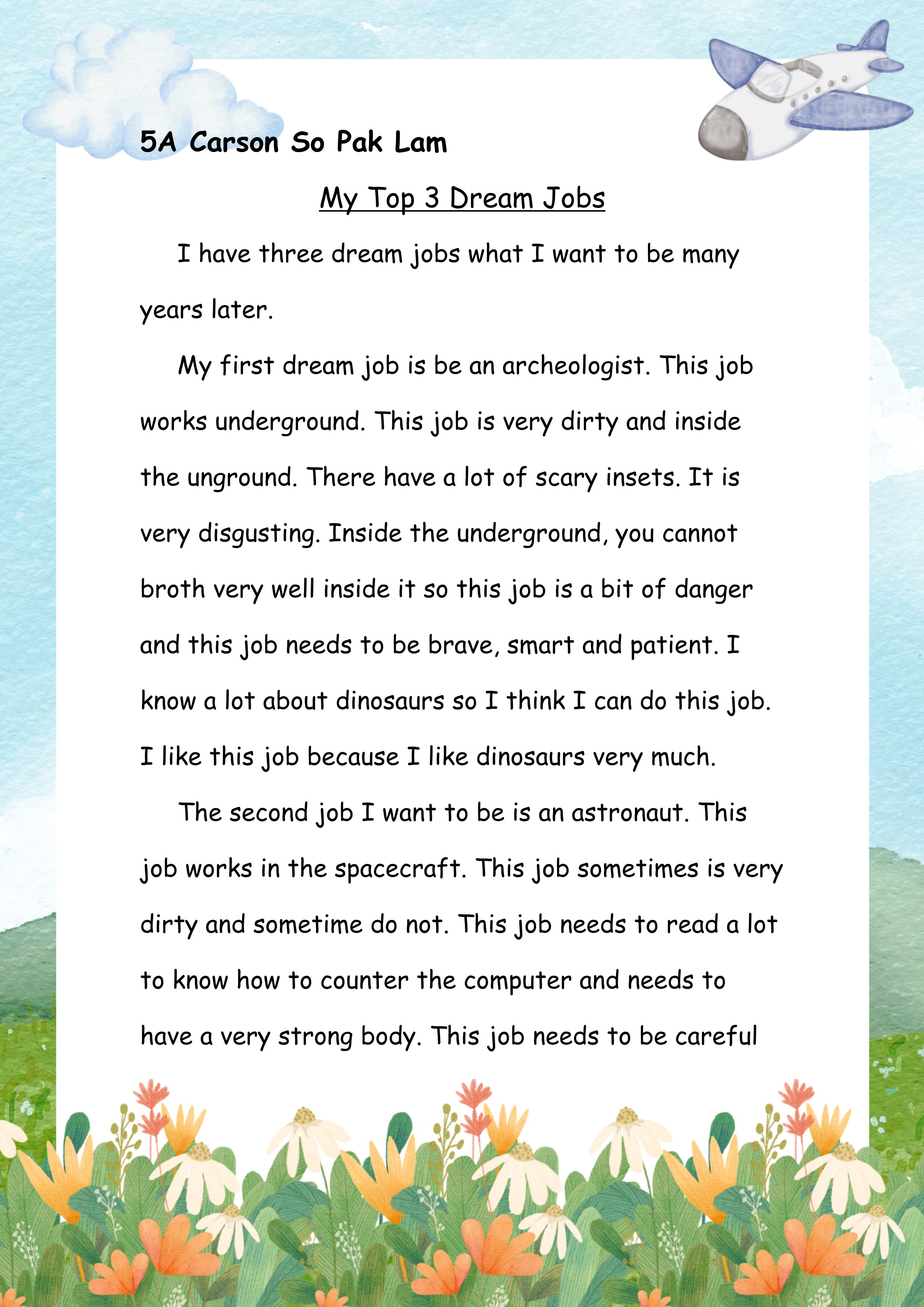 5A Carson So Pak Lam

My Top 3 Dream Jobs

I have three dream jobs what I want to be many years later.

My first dream job is be an archeologist. This job works underground. This job is very dirty and inside the unground. There have a lot of scary insets. It is very disgusting. Inside the underground, you cannot broth very well inside it so this job is a bit of danger and this job needs to be brave, smart and patient. I know a lot about dinosaurs so I think I can do this job. I like this job because I like dinosaurs very much.

The second job I want to be is an astronaut. This job works in the spacecraft. This job sometimes is very dirty and sometime do not. This job needs to read a lot to know how to counter the computer and needs to have a very strong body. This job needs to be careful